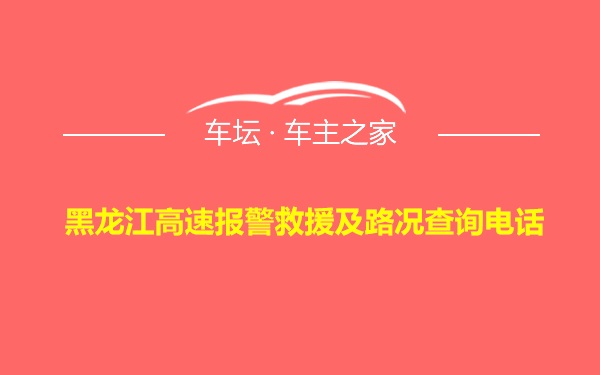 车坛 · 车主之家

黑龙江高速报警救援及路况查询电话